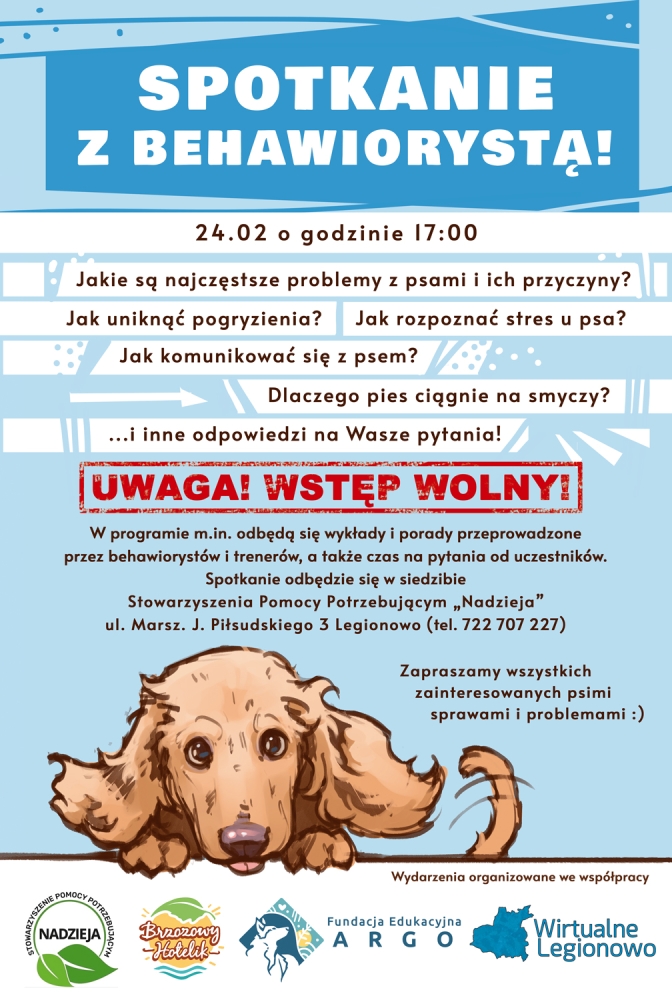 SPOTKANIE Z BEHAWIORYSTĄ!

24.02 o godzinie 17:00

Jakie są najczęstsze problemy z psami i ich przyczyny?

Jak uniknąć pogryzienia?

Jak rozpoznać stres u psa?

Jak komunikować się z psem?

Dlaczego pies ciągnie na smyczy?

...i inne odpowiedzi na Wasze pytania!

UWAGA! WSTĘP WOLNY!

W programie m.in. odbędą się wykłady i porady przeprowadzone przez behawiorystów i trenerów, a także czas na pytania od uczestników. Spotkanie odbędzie się w siedzibie Stowarzyszenia Pomocy Potrzebującym „Nadzieja” ul. Marsz. J. Piłsudskiego 3 Legionowo (tel. 722 707 227)

Zapraszamy wszystkich zainteresowanych psimi sprawami i problemami :)

Wydarzenia organizowane we współpracy

STOWARZYSZENIE POMOCY POTRZEBUJĄCYM NADZIEJA

Brzozowy Hotelik

Fundacja Edukacyjna ARGO

Wirtualne Legionowo